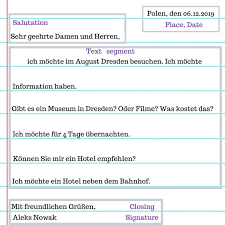 Polen, den 06.12.2019
Place, Date

Salutation
Sehr geehrte Damen und Herren,

Text segment
ich möchte im August Dresden besuchen. Ich möchte

Information haben.

Gibt es ein Museum in Dresden? Oder Filme? Was kostet das?

Ich möchte für 4 Tage übernachten.

Können Sie mir ein Hotel empfehlen?

Ich möchte ein Hotel neben dem Bahnhof.

Mit freundlichen Grüßen, Closing
Aleks Nowak Signature